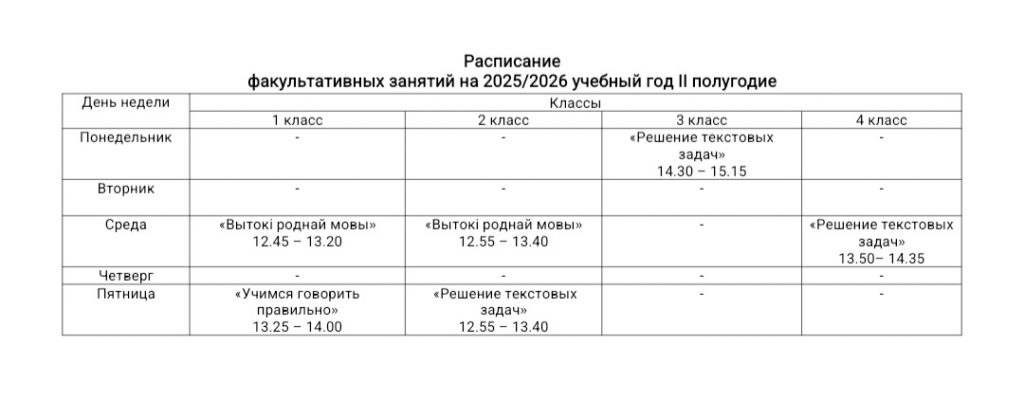 Расписание
факультативных занятий на 2025/2026 учебный год II полугодие

| День недели | Классы | | | |
|---|---|---|---|---|
| | 1 класс | 2 класс | 3 класс | 4 класс |
| Понедельник | - | - | «Решение текстовых задач» 14.30 – 15.15 | - |
| Вторник | - | - | - | - |
| Среда | «Вытокі роднай мовы» 12.45 – 13.20 | «Вытокі роднай мовы» 12.55 – 13.40 | - | «Решение текстовых задач» 13.50– 14.35 |
| Четверг | - | - | - | - |
| Пятница | «Учимся говорить правильно» 13.25 – 14.00 | «Решение текстовых задач» 12.55 – 13.40 | - | - |